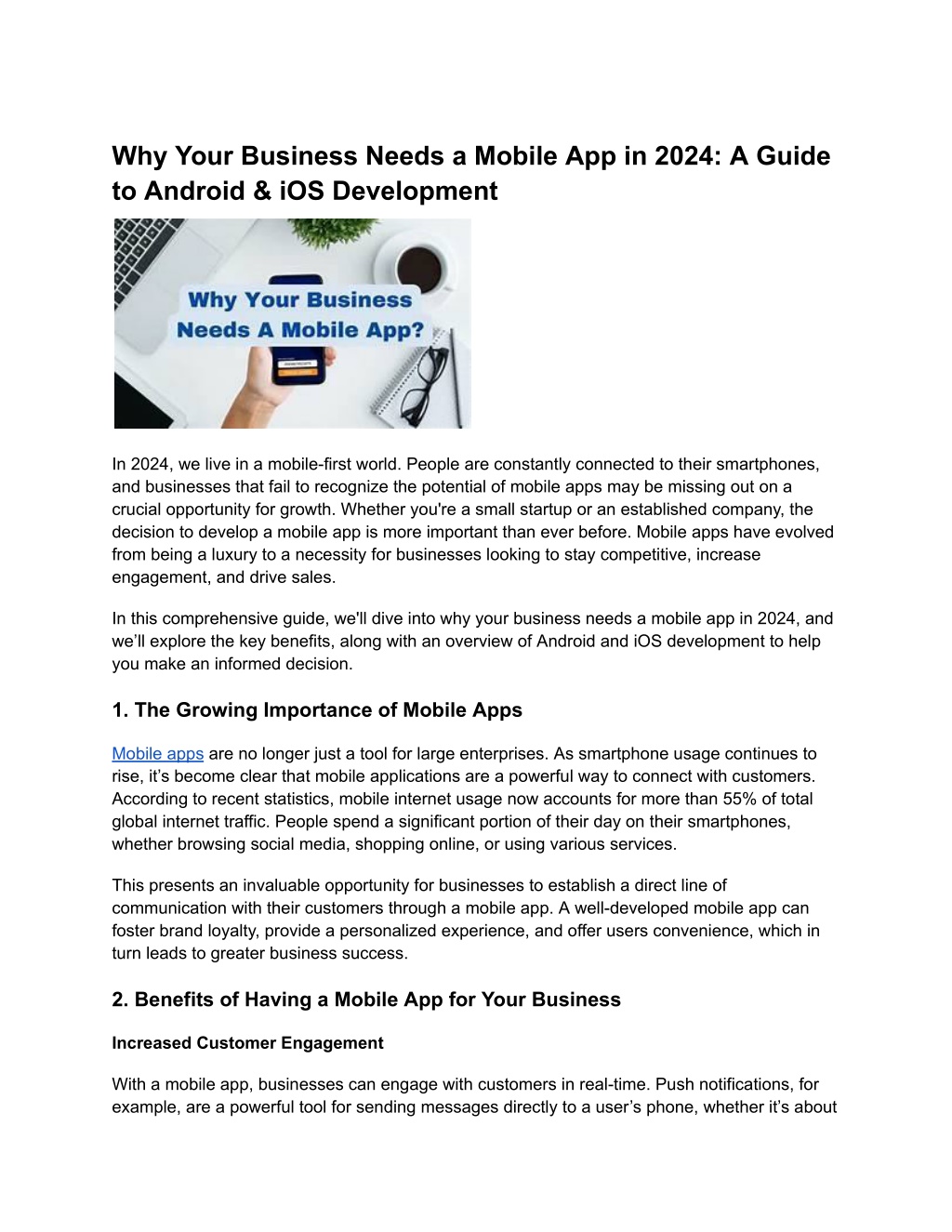 Why Your Business Needs a Mobile App in 2024: A Guide to Android & iOS Development

Why Your Business Needs A Mobile App?

In 2024, we live in a mobile-first world. People are constantly connected to their smartphones, and businesses that fail to recognize the potential of mobile apps may be missing out on a crucial opportunity for growth. Whether you're a small startup or an established company, the decision to develop a mobile app is more important than ever before. Mobile apps have evolved from being a luxury to a necessity for businesses looking to stay competitive, increase engagement, and drive sales.

In this comprehensive guide, we'll dive into why your business needs a mobile app in 2024, and we'll explore the key benefits, along with an overview of Android and iOS development to help you make an informed decision.

1. The Growing Importance of Mobile Apps

Mobile apps are no longer just a tool for large enterprises. As smartphone usage continues to rise, it's become clear that mobile applications are a powerful way to connect with customers. According to recent statistics, mobile internet usage now accounts for more than 55% of total global internet traffic. People spend a significant portion of their day on their smartphones, whether browsing social media, shopping online, or using various services.

This presents an invaluable opportunity for businesses to establish a direct line of communication with their customers through a mobile app. A well-developed mobile app can foster brand loyalty, provide a personalized experience, and offer users convenience, which in turn leads to greater business success.

2. Benefits of Having a Mobile App for Your Business

Increased Customer Engagement

With a mobile app, businesses can engage with customers in real-time. Push notifications, for example, are a powerful tool for sending messages directly to a user's phone, whether it's about